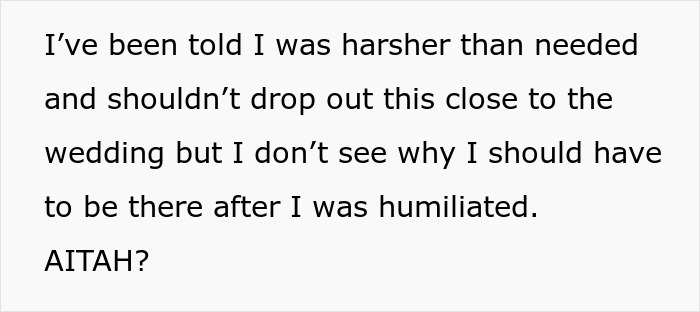 I’ve been told I was harsher than needed and shouldn’t drop out this close to the wedding but I don’t see why I should have to be there after I was humiliated.
AITAH?